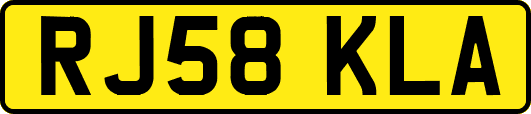 RJ58 KLA